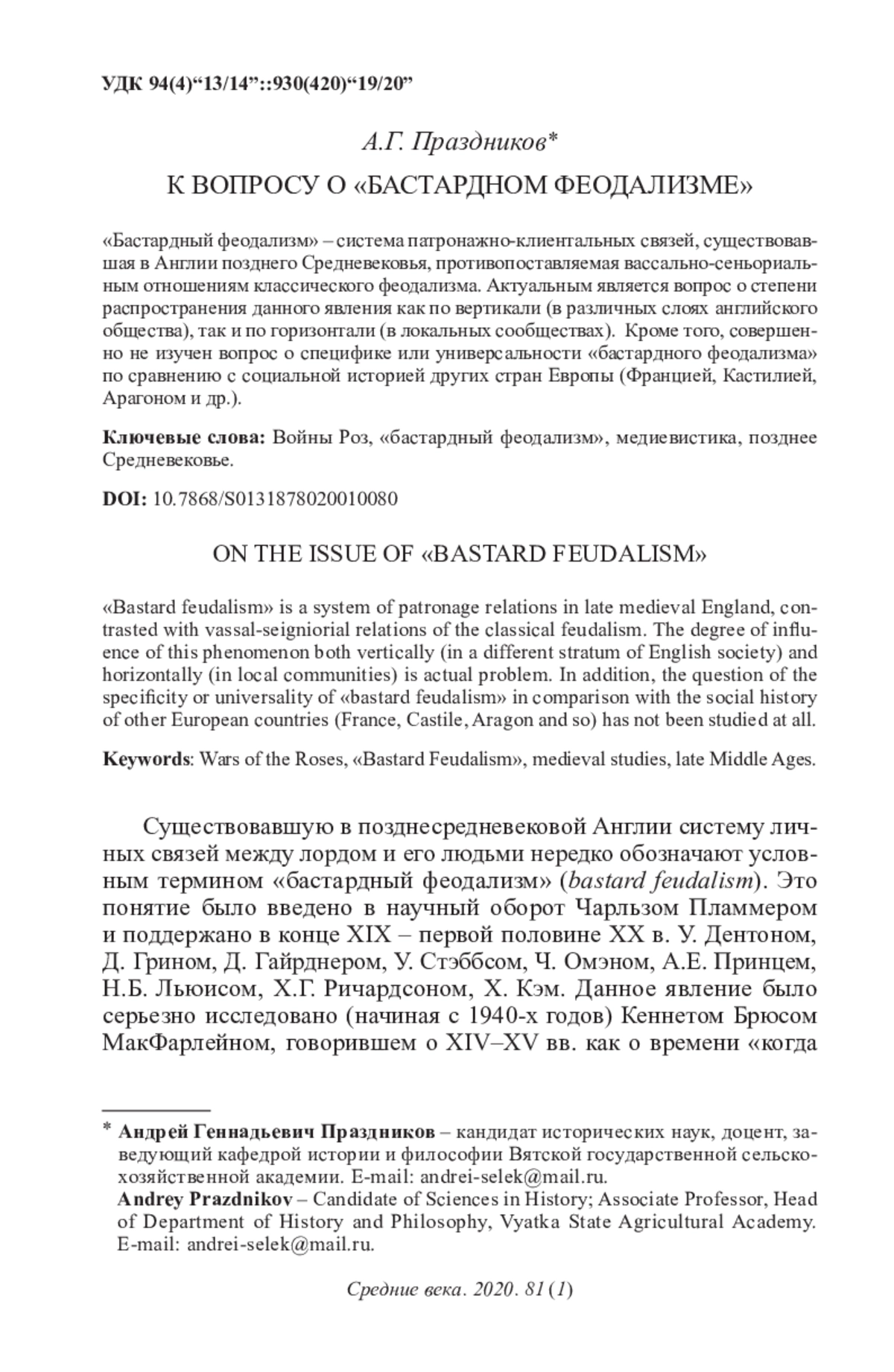 УДК 94(4)“13/14”::930(420)“19/20”

А.Г. Праздников*

К ВОПРОСУ О «БАСТАРДНОМ ФЕОДАЛИЗМЕ»

«Бастардный феодализм» – система патронажно-клиентальных связей, существовавшая в Англии позднего Средневековья, противопоставляемая вассально-сеньориальным отношениям классического феодализма. Актуальным является вопрос о степени распространения данного явления как по вертикали (в различных слоях английского общества), так и по горизонтали (в локальных сообществах). Кроме того, совершенно не изучен вопрос о специфике или универсальности «бастардного феодализма» по сравнению с социальной историей других стран Европы (Францией, Кастилией, Арагоном и др.).

Ключевые слова: Войны Роз, «бастардный феодализм», медиевистика, позднее Средневековье.

DOI: 10.7868/S0131878020010080

ON THE ISSUE OF «BASTARD FEUDALISM»

«Bastard feudalism» is a system of patronage relations in late medieval England, contrasted with vassal-seigniorial relations of the classical feudalism. The degree of influence of this phenomenon both vertically (in a different stratum of English society) and horizontally (in local communities) is actual problem. In addition, the question of the specificity or universality of «bastard feudalism» in comparison with the social history of other European countries (France, Castile, Aragon and so) has not been studied at all.

Keywords: Wars of the Roses, «Bastard Feudalism», medieval studies, late Middle Ages.

Существовавшую в позднесредневековой Англии систему личных связей между лордом и его людьми нередко обозначают условным термином «бастардный феодализм» (bastard feudalism). Это понятие было введено в научный оборот Чарльзом Пламмером и поддержано в конце XIX – первой половине XX в. У. Дентоном, Д. Грином, Д. Гайрднером, У. Стэббсом, Ч. Омэном, А.Е. Принцем, Н.Б. Льюисом, Х.Г. Ричардсоном, Х. Кэм. Данное явление было серьезно исследовано (начиная с 1940-х годов) Кеннетом Брюсом МакФарлейном, говорившем о XIV–XV вв. как о времени «когда

* Андрей Геннадьевич Праздников – кандидат исторических наук, доцент, заведующий кафедрой истории и философии Вятской государственной сельскохозяйственной академии. E-mail: andrei-selek@mail.ru.
Andrey Prazdnikov – Candidate of Sciences in History; Associate Professor, Head of Department of History and Philosophy, Vyatka State Agricultural Academy. E-mail: andrei-selek@mail.ru.

Средние века. 2020. 81 (1)